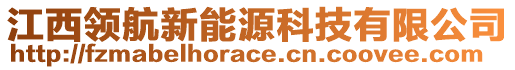 江西领航新能源科技有限公司
http://fzmabelhorace.cn.coovee.com